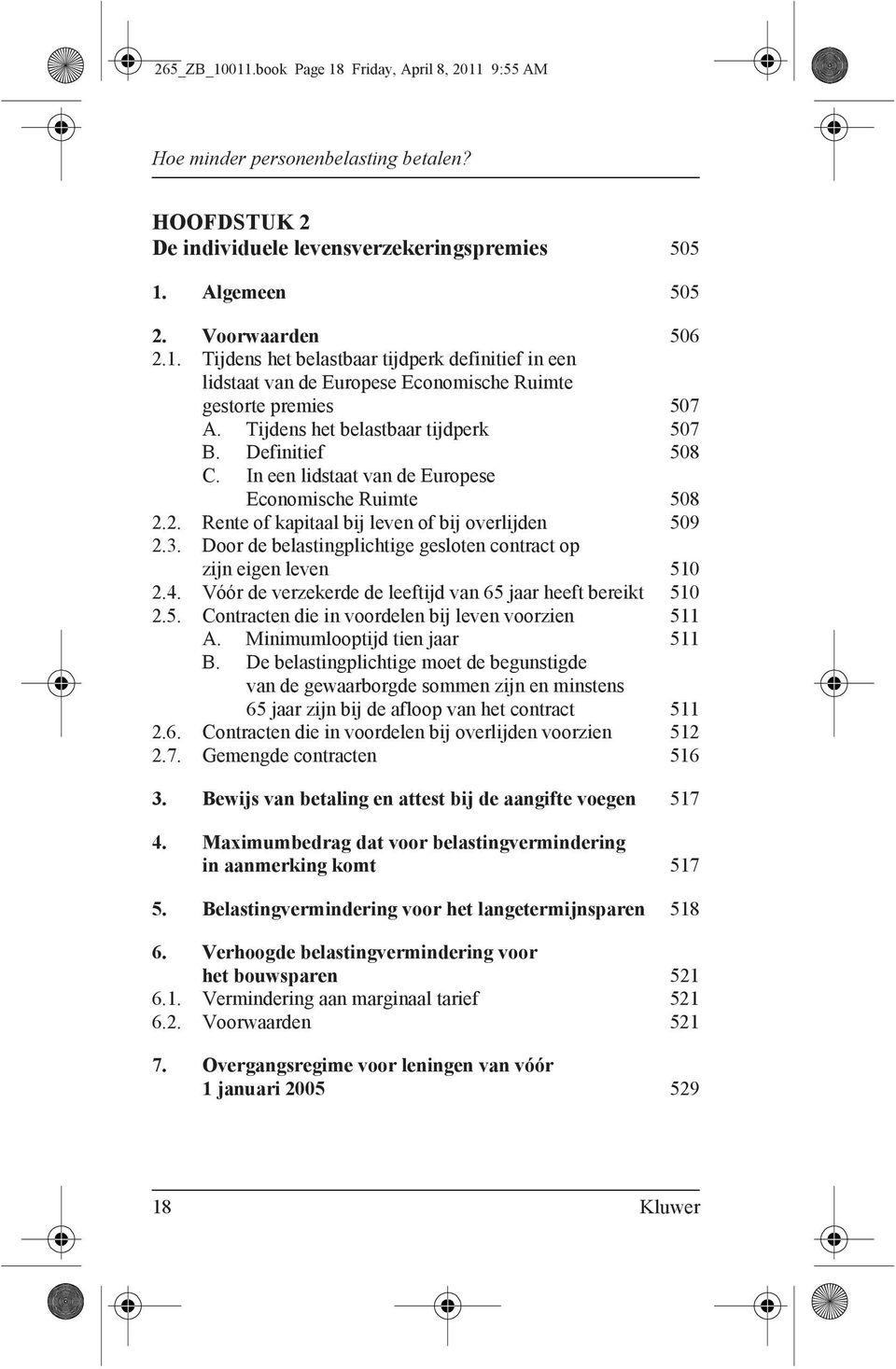 265_ZB_10011.book Page 18 Friday, April 8, 2011 9:55 AM

Hoe minder personenbelasting betalen?

HOOFDSTUK 2
De individuele levensverzekeringspremies 505

1. Algemeen 505

2. Voorwaarden 506
2.1. Tijdens het belastbaar tijdperk definitief in een lidstaat van de Europese Economische Ruimte gestorte premies 507
A. Tijdens het belastbaar tijdperk 507
B. Definitief 508
C. In een lidstaat van de Europese Economische Ruimte 508
2.2. Rente of kapitaal bij leven of bij overlijden 509
2.3. Door de belastingplichtige gesloten contract op zijn eigen leven 510
2.4. Vóór de verzekerde de leeftijd van 65 jaar heeft bereikt 510
2.5. Contracten die in voordelen bij leven voorzien 511
A. Minimumlooptijd tien jaar 511
B. De belastingplichtige moet de begunstigde van de gewaarborgde sommen zijn en minstens 65 jaar zijn bij de afloop van het contract 511
2.6. Contracten die in voordelen bij overlijden voorzien 512
2.7. Gemengde contracten 516

3. Bewijs van betaling en attest bij de aangifte voegen 517

4. Maximumbedrag dat voor belastingvermindering in aanmerking komt 517

5. Belastingvermindering voor het langetermijnsparen 518

6. Verhoogde belastingvermindering voor het bouwsparen 521
6.1. Vermindering aan marginaal tarief 521
6.2. Voorwaarden 521

7. Overgangsregime voor leningen van vóór 1 januari 2005 529

18 Kluwer